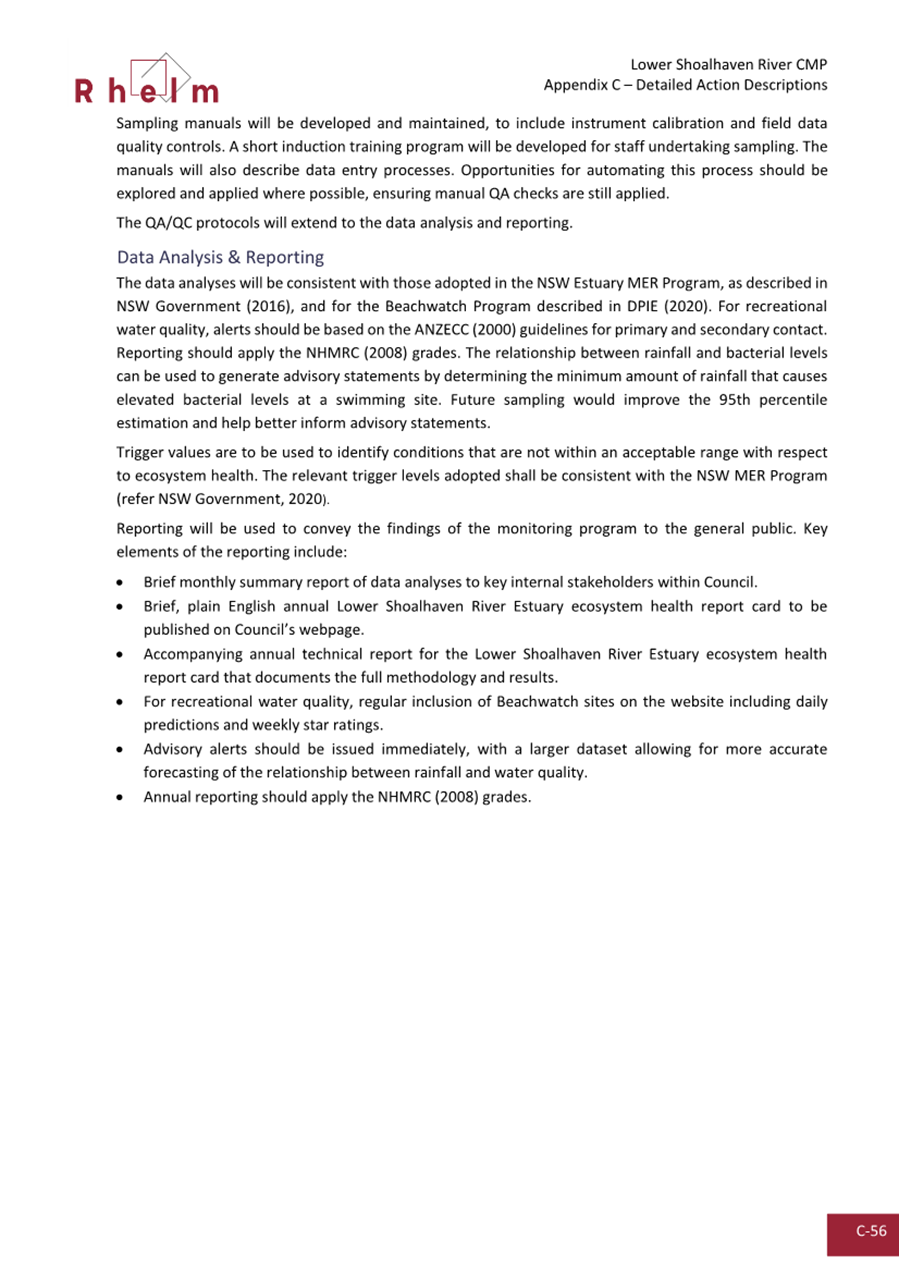 Rhelm

Lower Shoalhaven River CMP
Appendix C – Detailed Action Descriptions

Sampling manuals will be developed and maintained, to include instrument calibration and field data quality controls. A short induction training program will be developed for staff undertaking sampling. The manuals will also describe data entry processes. Opportunities for automating this process should be explored and applied where possible, ensuring manual QA checks are still applied.

The QA/QC protocols will extend to the data analysis and reporting.

Data Analysis & Reporting

The data analyses will be consistent with those adopted in the NSW Estuary MER Program, as described in NSW Government (2016), and for the Beachwatch Program described in DPIE (2020). For recreational water quality, alerts should be based on the ANZECC (2000) guidelines for primary and secondary contact. Reporting should apply the NHMRC (2008) grades. The relationship between rainfall and bacterial levels can be used to generate advisory statements by determining the minimum amount of rainfall that causes elevated bacterial levels at a swimming site. Future sampling would improve the 95th percentile estimation and help better inform advisory statements.

Trigger values are to be used to identify conditions that are not within an acceptable range with respect to ecosystem health. The relevant trigger levels adopted shall be consistent with the NSW MER Program (refer NSW Government, 2020).

Reporting will be used to convey the findings of the monitoring program to the general public. Key elements of the reporting include:

• Brief monthly summary report of data analyses to key internal stakeholders within Council.
• Brief, plain English annual Lower Shoalhaven River Estuary ecosystem health report card to be published on Council's webpage.
• Accompanying annual technical report for the Lower Shoalhaven River Estuary ecosystem health report card that documents the full methodology and results.
• For recreational water quality, regular inclusion of Beachwatch sites on the website including daily predictions and weekly star ratings.
• Advisory alerts should be issued immediately, with a larger dataset allowing for more accurate forecasting of the relationship between rainfall and water quality.
• Annual reporting should apply the NHMRC (2008) grades.

C-56